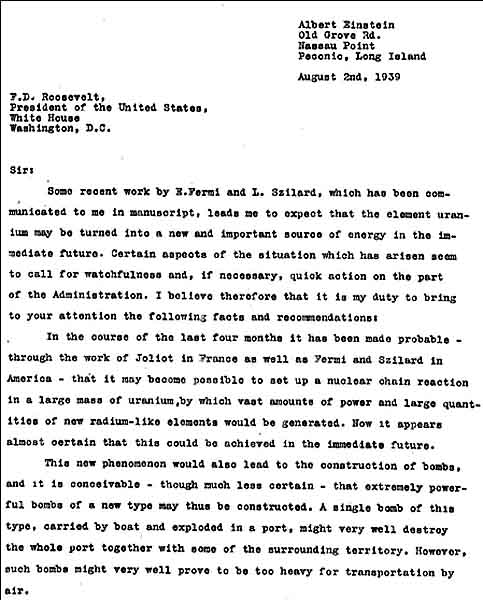 Albert Einstein
Old Grove Rd.
Nassau Point
Peconic, Long Island

August 2nd, 1939

F.D. Roosevelt,
President of the United States,
White House
Washington, D.C.

Sir:

Some recent work by E.Fermi and L. Szilard, which has been communicated to me in manuscript, leads me to expect that the element uranium may be turned into a new and important source of energy in the immediate future. Certain aspects of the situation which has arisen seem to call for watchfulness and, if necessary, quick action on the part of the Administration. I believe therefore that it is my duty to bring to your attention the following facts and recommendations:

In the course of the last four months it has been made probable - through the work of Joliot in France as well as Fermi and Szilard in America - that it may become possible to set up a nuclear chain reaction in a large mass of uranium,by which vast amounts of power and large quantities of new radium-like elements would be generated. Now it appears almost certain that this could be achieved in the immediate future.

This new phenomenon would also lead to the construction of bombs, and it is conceivable - though much less certain - that extremely powerful bombs of a new type may thus be constructed. A single bomb of this type, carried by boat and exploded in a port, might very well destroy the whole port together with some of the surrounding territory. However, such bombs might very well prove to be too heavy for transportation by air.